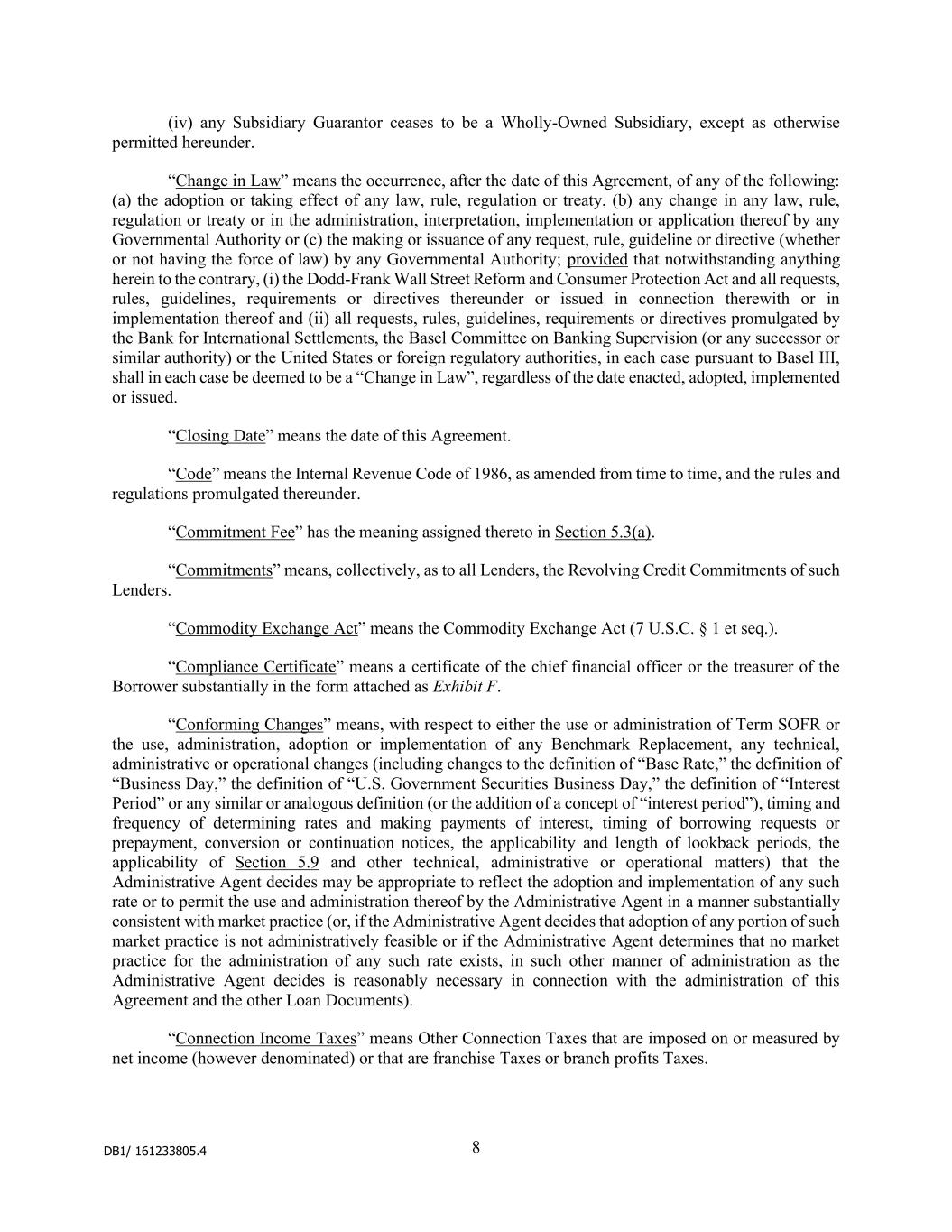 (iv) any Subsidiary Guarantor ceases to be a Wholly-Owned Subsidiary, except as otherwise permitted hereunder.

“Change in Law” means the occurrence, after the date of this Agreement, of any of the following: (a) the adoption or taking effect of any law, rule, regulation or treaty, (b) any change in any law, rule, regulation or treaty or in the administration, interpretation, implementation or application thereof by any Governmental Authority or (c) the making or issuance of any request, rule, guideline or directive (whether or not having the force of law) by any Governmental Authority; provided that notwithstanding anything herein to the contrary, (i) the Dodd-Frank Wall Street Reform and Consumer Protection Act and all requests, rules, guidelines, requirements or directives thereunder or issued in connection therewith or in implementation thereof and (ii) all requests, rules, guidelines, requirements or directives promulgated by the Bank for International Settlements, the Basel Committee on Banking Supervision (or any successor or similar authority) or the United States or foreign regulatory authorities, in each case pursuant to Basel III, shall in each case be deemed to be a “Change in Law”, regardless of the date enacted, adopted, implemented or issued.

“Closing Date” means the date of this Agreement.

“Code” means the Internal Revenue Code of 1986, as amended from time to time, and the rules and regulations promulgated thereunder.

“Commitment Fee” has the meaning assigned thereto in Section 5.3(a).

“Commitments” means, collectively, as to all Lenders, the Revolving Credit Commitments of such Lenders.

“Commodity Exchange Act” means the Commodity Exchange Act (7 U.S.C. § 1 et seq.).

“Compliance Certificate” means a certificate of the chief financial officer or the treasurer of the Borrower substantially in the form attached as Exhibit F.

“Conforming Changes” means, with respect to either the use or administration of Term SOFR or the use, administration, adoption or implementation of any Benchmark Replacement, any technical, administrative or operational changes (including changes to the definition of “Base Rate,” the definition of “Business Day,” the definition of “U.S. Government Securities Business Day,” the definition of “Interest Period” or any similar or analogous definition (or the addition of a concept of “interest period”), timing and frequency of determining rates and making payments of interest, timing of borrowing requests or prepayment, conversion or continuation notices, the applicability and length of lookback periods, the applicability of Section 5.9 and other technical, administrative or operational matters) that the Administrative Agent decides may be appropriate to reflect the adoption and implementation of any such rate or to permit the use and administration thereof by the Administrative Agent in a manner substantially consistent with market practice (or, if the Administrative Agent decides that adoption of any portion of such market practice is not administratively feasible or if the Administrative Agent determines that no market practice for the administration of any such rate exists, in such other manner of administration as the Administrative Agent decides is reasonably necessary in connection with the administration of this Agreement and the other Loan Documents).

“Connection Income Taxes” means Other Connection Taxes that are imposed on or measured by net income (however denominated) or that are franchise Taxes or branch profits Taxes.

DB1/ 161233805.4

8